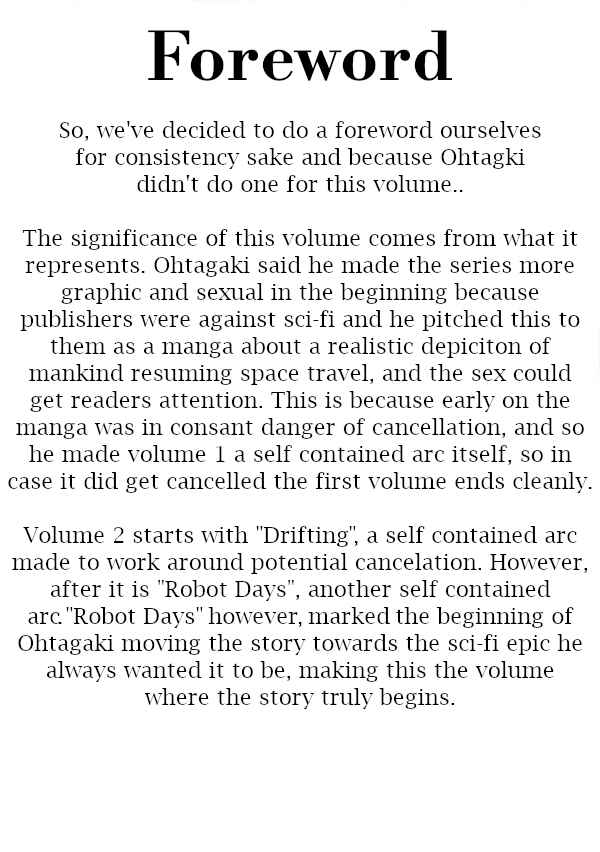 Foreword

So, we've decided to do a foreword ourselves for consistency sake and because Ohtagki didn't do one for this volume..

The significance of this volume comes from what it represents. Ohtagaki said he made the series more graphic and sexual in the beginning because publishers were against sci-fi and he pitched this to them as a manga about a realistic depiciton of mankind resuming space travel, and the sex could get readers attention. This is because early on the manga was in consant danger of cancellation, and so he made volume 1 a self contained arc itself, so in case it did get cancelled the first volume ends cleanly.

Volume 2 starts with "Drifting", a self contained arc made to work around potential cancelation. However, after it is "Robot Days", another self contained arc."Robot Days" however, marked the beginning of Ohtagaki moving the story towards the sci-fi epic he always wanted it to be, making this the volume where the story truly begins.